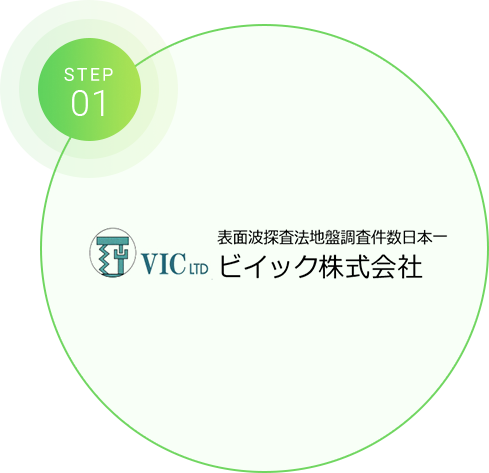 STEP
01

VIC LTD

表面波探査法地盤調査件数日本一
ビイック株式会社